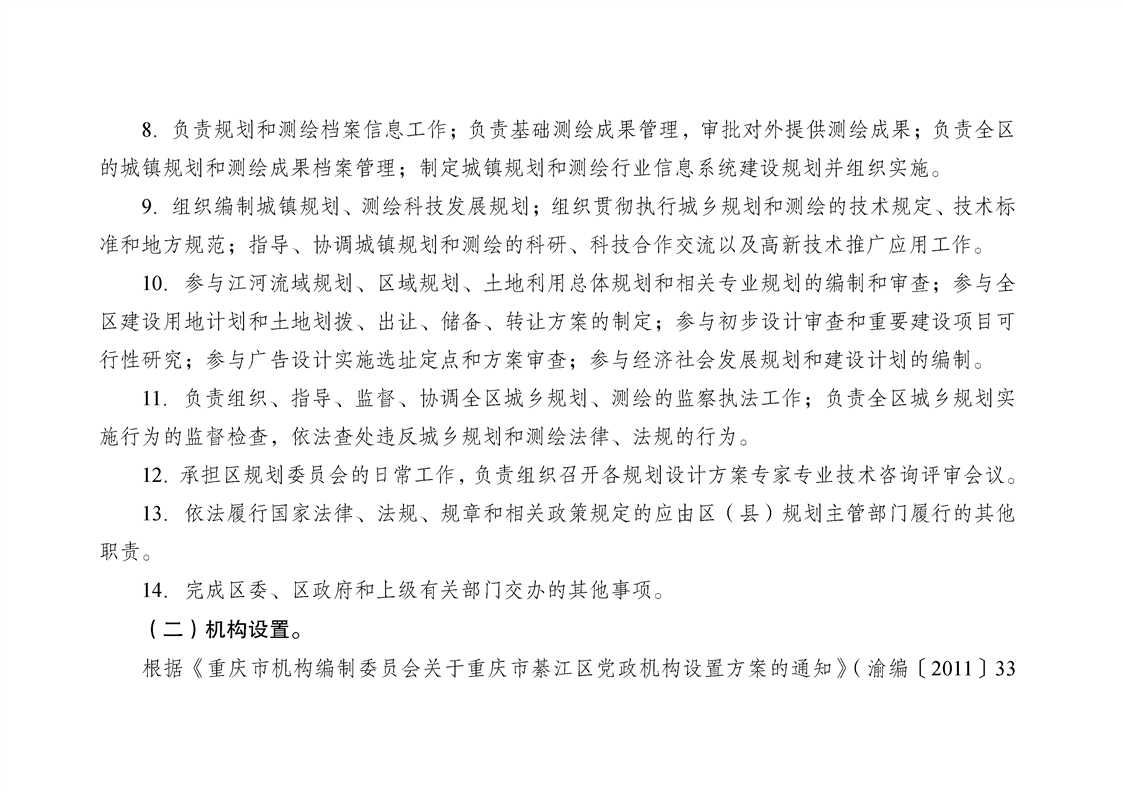 8. 负责规划和测绘档案信息工作；负责基础测绘成果管理，审批对外提供测绘成果；负责全区的城镇规划和测绘成果档案管理；制定城镇规划和测绘行业信息系统建设规划并组织实施。

9. 组织编制城镇规划、测绘科技发展规划；组织贯彻执行城乡规划和测绘的技术规定、技术标准和地方规范；指导、协调城镇规划和测绘的科研、科技合作交流以及高新技术推广应用工作。

10. 参与江河流域规划、区域规划、土地利用总体规划和相关专业规划的编制和审查；参与全区建设用地计划和土地划拨、出让、储备、转让方案的制定；参与初步设计审查和重要建设项目可行性研究；参与广告设计实施选址定点和方案审查；参与经济社会发展规划和建设计划的编制。

11. 负责组织、指导、监督、协调全区城乡规划、测绘的监察执法工作；负责全区城乡规划实施行为的监督检查，依法查处违反城乡规划和测绘法律、法规的行为。

12. 承担区规划委员会的日常工作，负责组织召开各规划设计方案专家专业技术咨询评审会议。

13. 依法履行国家法律、法规、规章和相关政策规定的应由区（县）规划主管部门履行的其他职责。

14. 完成区委、区政府和上级有关部门交办的其他事项。

（二）机构设置。

根据《重庆市机构编制委员会关于重庆市綦江区党政机构设置方案的通知》（渝编〔2011〕33